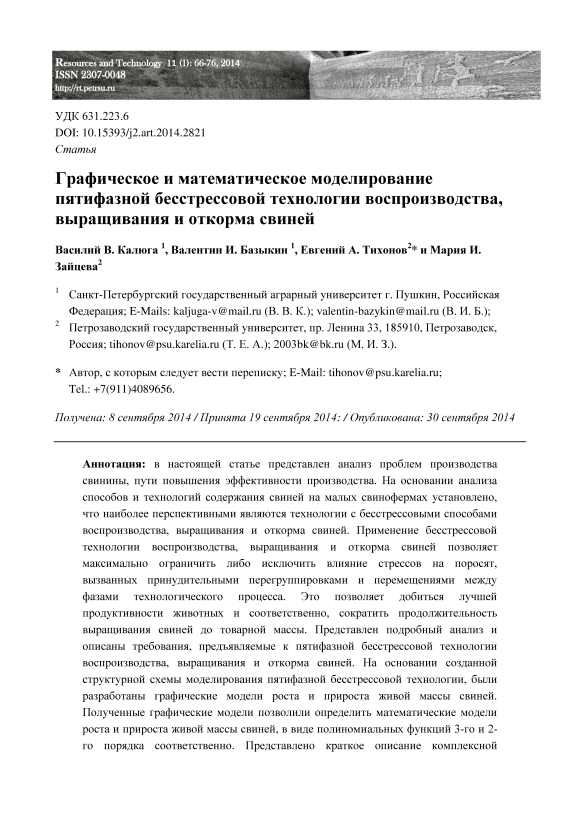 Resources and Technology 11 (1): 66-76, 2014
ISSN 2307-0048
http://rt.petrsu.ru

УДК 631.223.6
DOI: 10.15393/j2.art.2014.2821
Статья

Графическое и математическое моделирование пятифазной бесстрессовой технологии воспроизводства, выращивания и откорма свиней

Василий В. Калюга $^1$, Валентин И. Базыкин $^1$, Евгений А. Тихонов$^2$* и Мария И. Зайцева$^2$

$^1$ Санкт-Петербургский государственный аграрный университет г. Пушкин, Российская Федерация; E-Mails: kaljuga-v@mail.ru (В. В. К.); valentin-bazykin@mail.ru (В. И. Б.);

$^2$ Петрозаводский государственный университет, пр. Ленина 33, 185910, Петрозаводск, Россия; tihonov@psu.karelia.ru (Т. Е. А.); 2003bk@bk.ru (М. И. З.).

* Автор, с которым следует вести переписку; E-Mail: tihonov@psu.karelia.ru; Tel.: +7(911)4089656.

Получена: 8 сентября 2014 / Принята 19 сентября 2014: / Опубликована: 30 сентября 2014

Аннотация: в настоящей статье представлен анализ проблем производства свинины, пути повышения эффективности производства. На основании анализа способов и технологий содержания свиней на малых свинофермах установлено, что наиболее перспективными являются технологии с бесстрессовыми способами воспроизводства, выращивания и откорма свиней. Применение бесстрессовой технологии воспроизводства, выращивания и откорма свиней позволяет максимально ограничить либо исключить влияние стрессов на поросят, вызванных принудительными перегруппировками и перемещениями между фазами технологического процесса. Это позволяет добиться лучшей продуктивности животных и соответственно, сократить продолжительность выращивания свиней до товарной массы. Представлен подробный анализ и описаны требования, предъявляемые к пятифазной бесстрессовой технологии воспроизводства, выращивания и откорма свиней. На основании созданной структурной схемы моделирования пятифазной бесстрессовой технологии, были разработаны графические модели роста и прироста живой массы свиней. Полученные графические модели позволили определить математические модели роста и прироста живой массы свиней, в виде полиномиальных функций 3-го и 2-го порядка соответственно. Представлено краткое описание комплексной